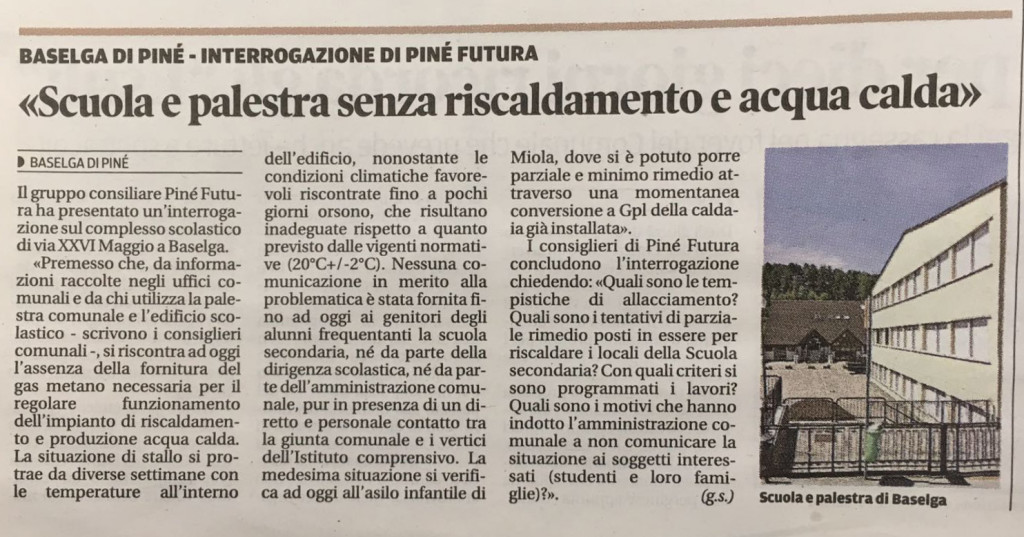 BASELGA DI PINÉ - INTERROGAZIONE DI PINÉ FUTURA

«Scuola e palestra senza riscaldamento e acqua calda»

BASELGA DI PINÉ

Il gruppo consiliare Piné Futura ha presentato un'interrogazione sul complesso scolastico di via XXVI Maggio a Baselga.

«Premesso che, da informazioni raccolte negli uffici comunali e da chi utilizza la palestra comunale e l'edificio scolastico - scrivono i consiglieri comunali -, si riscontra ad oggi l'assenza della fornitura del gas metano necessaria per il regolare funzionamento dell'impianto di riscaldamento e produzione acqua calda. La situazione di stallo si protrae da diverse settimane con le temperature all'interno dell'edificio, nonostante le condizioni climatiche favorevoli riscontrate fino a pochi giorni orsono, che risultano inadeguate rispetto a quanto previsto dalle vigenti normative (20°C+/-2°C). Nessuna comunicazione in merito alla problematica è stata fornita fino ad oggi ai genitori degli alunni frequentanti la scuola secondaria, né da parte della dirigenza scolastica, né da parte dell'amministrazione comunale, pur in presenza di un diretto e personale contatto tra la giunta comunale e i vertici dell'Istituto comprensivo. La medesima situazione si verifica ad oggi all'asilo infantile di Miola, dove si è potuto porre parziale e minimo rimedio attraverso una momentanea conversione a Gpl della caldaia già installata».

I consiglieri di Piné Futura concludono l'interrogazione chiedendo: «Quali sono le tempistiche di allacciamento? Quali sono i tentativi di parziale rimedio posti in essere per riscaldare i locali della Scuola secondaria? Con quali criteri si sono programmati i lavori? Quali sono i motivi che hanno indotto l'amministrazione comunale a non comunicare la situazione ai soggetti interessati (studenti e loro famiglie)?». (g.s.)

Scuola e palestra di Baselga